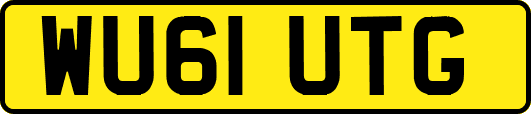 WU61 UTG